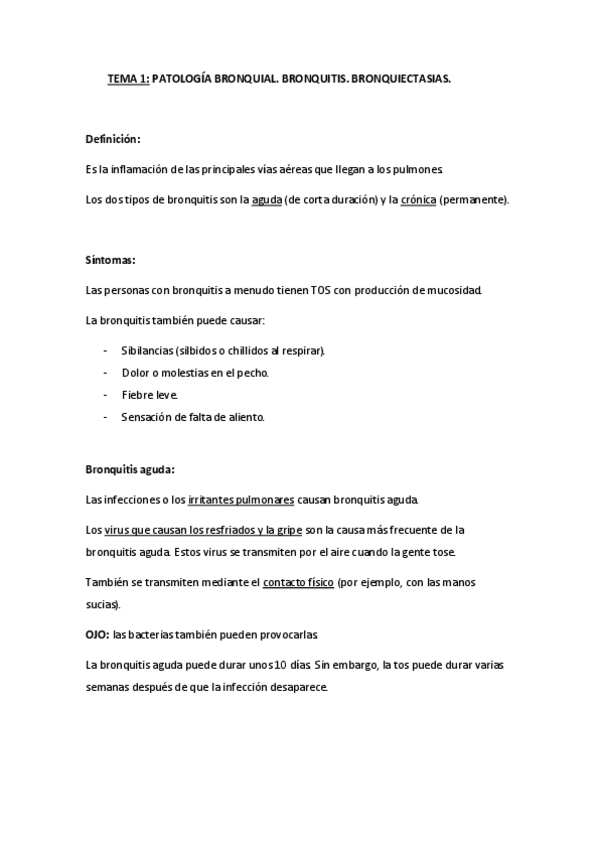 TEMA 1: PATOLOGÍA BRONQUIAL. BRONQUITIS. BRONQUIECTASIAS.

Definición:

Es la inflamación de las principales vías aéreas que llegan a los pulmones.

Los dos tipos de bronquitis son la aguda (de corta duración) y la crónica (permanente).

Síntomas:

Las personas con bronquitis a menudo tienen TOS con producción de mucosidad.

La bronquitis también puede causar:

- Sibilancias (silbidos o chillidos al respirar).
- Dolor o molestias en el pecho.
- Fiebre leve.
- Sensación de falta de aliento.

Bronquitis aguda:

Las infecciones o los irritantes pulmonares causan bronquitis aguda.

Los virus que causan los resfriados y la gripe son la causa más frecuente de la bronquitis aguda. Estos virus se transmiten por el aire cuando la gente tose.

También se transmiten mediante el contacto físico (por ejemplo, con las manos sucias).

OJO: las bacterias también pueden provocarlas.

La bronquitis aguda puede durar unos 10 días. Sin embargo, la tos puede durar varias semanas después de que la infección desaparece.